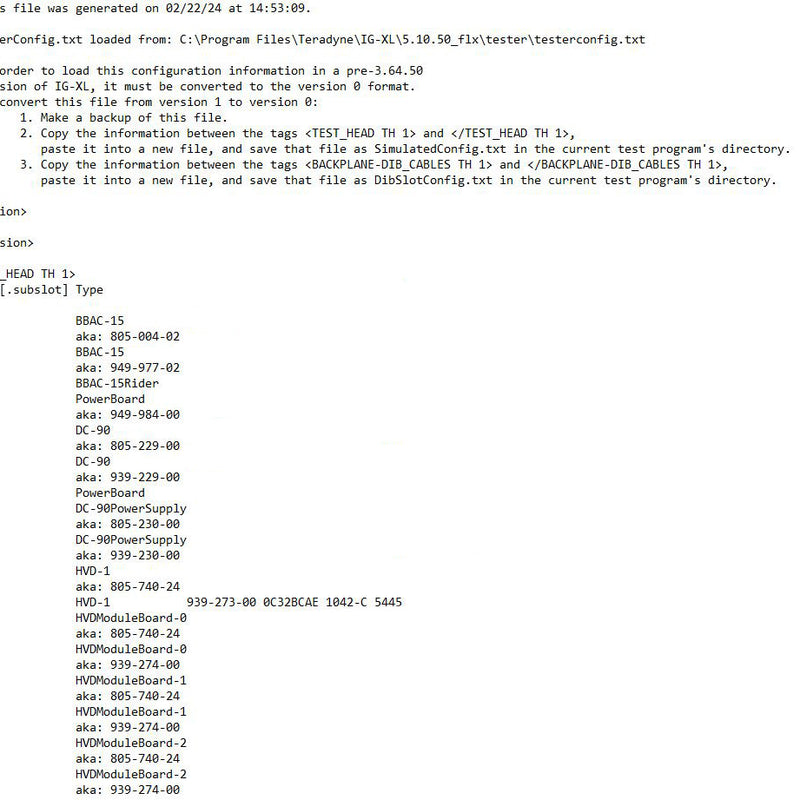 s file was generated on 02/22/24 at 14:53:09.

erConfig.txt loaded from: C:\Program Files\Teradyne\IG-XL\5.10.50_flx\tester\testerconfig.txt

order to load this configuration information in a pre-3.64.50
sion of IG-XL, it must be converted to the version 0 format.
convert this file from version 1 to version 0:
1. Make a backup of this file.
2. Copy the information between the tags <TEST_HEAD TH 1> and </TEST_HEAD TH 1>, paste it into a new file, and save that file as SimulatedConfig.txt in the current test program's directory.
3. Copy the information between the tags <BACKPLANE-DIB_CABLES TH 1> and </BACKPLANE-DIB_CABLES TH 1>, paste it into a new file, and save that file as DibSlotConfig.txt in the current test program's directory.

ion>

sion>

_HEAD TH 1>
[.subslot] Type

BBAC-15
aka: 805-004-02
BBAC-15
aka: 949-977-02
BBAC-15Rider
PowerBoard
aka: 949-984-00
DC-90
aka: 805-229-00
DC-90
aka: 939-229-00
PowerBoard
DC-90PowerSupply
aka: 805-230-00
DC-90PowerSupply
aka: 939-230-00
HVD-1
aka: 805-740-24
HVD-1 939-273-00 0C32BCAE 1042-C 5445
HVDModuleBoard-0
aka: 805-740-24
HVDModuleBoard-0
aka: 939-274-00
HVDModuleBoard-1
aka: 805-740-24
HVDModuleBoard-1
aka: 939-274-00
HVDModuleBoard-2
aka: 805-740-24
HVDModuleBoard-2
aka: 939-274-00